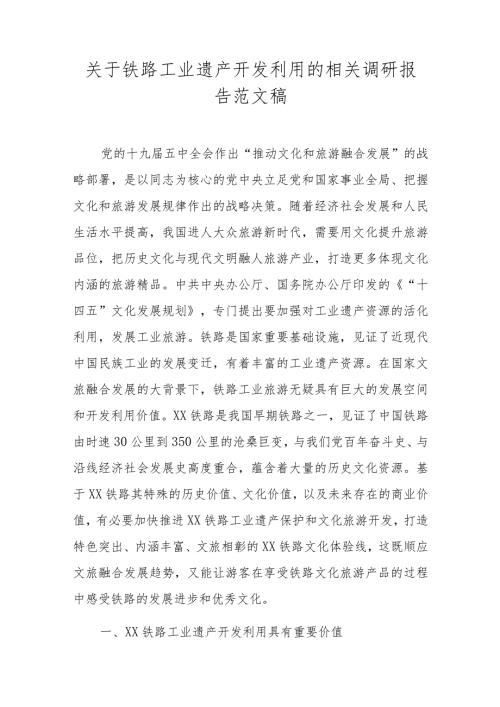 关于铁路工业遗产开发利用的相关调研报告范文稿

党的十九届五中全会作出“推动文化和旅游融合发展”的战略部署，是以同志为核心的党中央立足党和国家事业全局、把握文化和旅游发展规律作出的战略决策。随着经济社会发展和人民生活水平提高，我国进人大众旅游新时代，需要用文化提升旅游品位，把历史文化与现代文明融人旅游产业，打造更多体现文化内涵的旅游精品。中共中央办公厅、国务院办公厅印发的《“十四五”文化发展规划》，专门提出要加强对工业遗产资源的活化利用，发展工业旅游。铁路是国家重要基础设施，见证了近现代中国民族工业的发展变迁，有着丰富的工业遗产资源。在国家文旅融合发展的大背景下，铁路工业旅游无疑具有巨大的发展空间和开发利用价值。XX铁路是我国早期铁路之一，见证了中国铁路由时速30公里到350公里的沧桑巨变，与我们党百年奋斗史、与沿线经济社会发展史高度重合，蕴含着大量的历史文化资源。基于XX铁路其特殊的历史价值、文化价值，以及未来存在的商业价值，有必要加快推进XX铁路工业遗产保护和文化旅游开发，打造特色突出、内涵丰富、文旅相彰的XX铁路文化体验线，这既顺应文旅融合发展趋势，又能让游客在享受铁路文化旅游产品的过程中感受铁路的发展进步和优秀文化。

一、XX铁路工业遗产开发利用具有重要价值